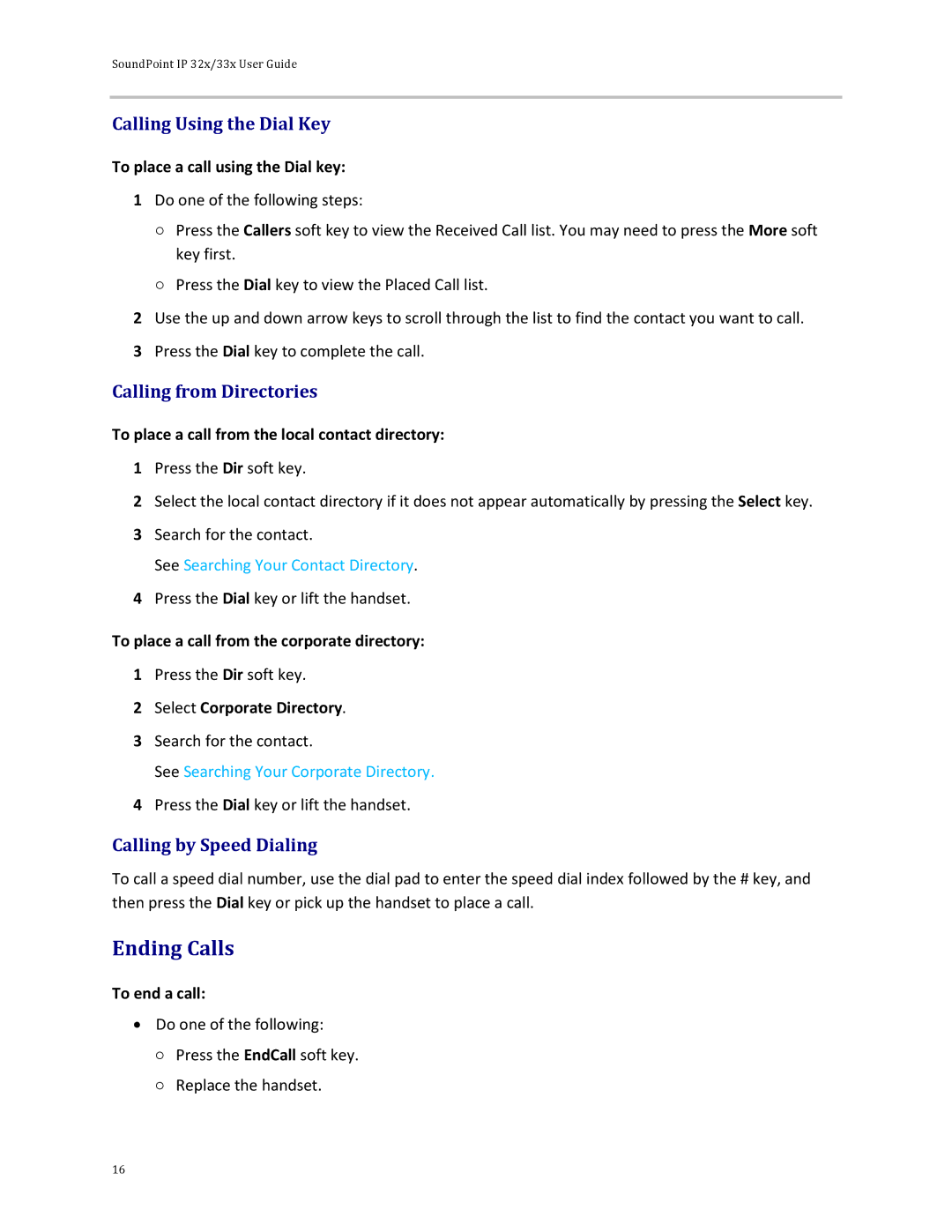 SoundPoint IP 32x/33x User Guide

Calling Using the Dial Key

To place a call using the Dial key:

1 Do one of the following steps:

○ Press the Callers soft key to view the Received Call list. You may need to press the More soft key first.

○ Press the Dial key to view the Placed Call list.

2 Use the up and down arrow keys to scroll through the list to find the contact you want to call.

3 Press the Dial key to complete the call.

Calling from Directories

To place a call from the local contact directory:

1 Press the Dir soft key.

2 Select the local contact directory if it does not appear automatically by pressing the Select key.

3 Search for the contact.

See Searching Your Contact Directory.

4 Press the Dial key or lift the handset.

To place a call from the corporate directory:

1 Press the Dir soft key.

2 Select Corporate Directory.

3 Search for the contact.

See Searching Your Corporate Directory.

4 Press the Dial key or lift the handset.

Calling by Speed Dialing

To call a speed dial number, use the dial pad to enter the speed dial index followed by the # key, and then press the Dial key or pick up the handset to place a call.

Ending Calls

To end a call:

• Do one of the following:

○ Press the EndCall soft key.

○ Replace the handset.

16